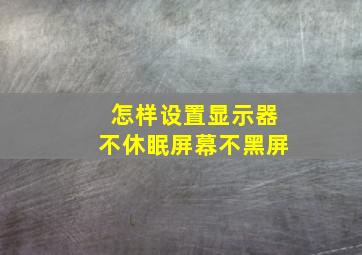 怎样设置显示器
不休眠屏幕不黑屏